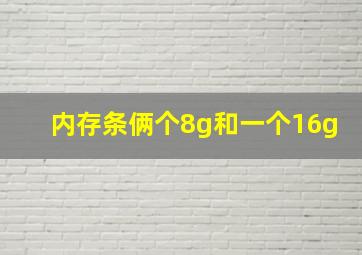 内存条俩个8g和一个16g